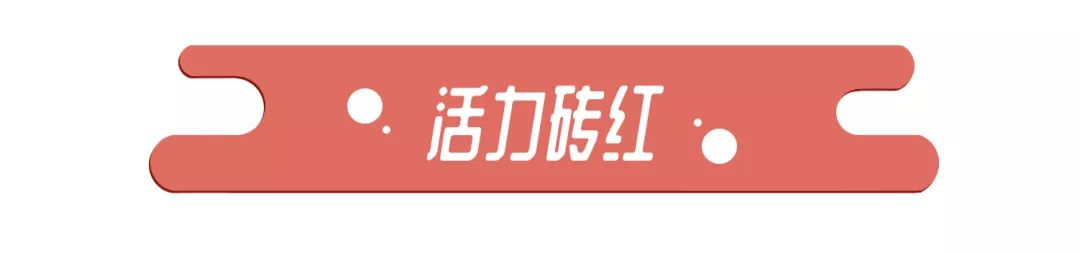 活力砖红